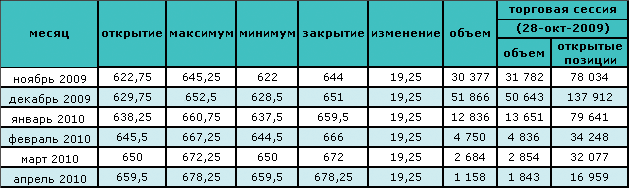 | месяц | открытие | максимум | минимум | закрытие | изменение | объем | торговая сессия (28-окт-2009) объем | торговая сессия (28-окт-2009) открытые позиции |
|---|---|---|---|---|---|---|---|---|
| ноябрь 2009 | 622,75 | 645,25 | 622 | 644 | 19,25 | 30 377 | 31 782 | 78 034 |
| декабрь 2009 | 629,75 | 652,5 | 628,5 | 651 | 19,25 | 51 866 | 50 643 | 137 912 |
| январь 2010 | 638,25 | 660,75 | 637,5 | 659,5 | 19,25 | 12 836 | 13 651 | 79 641 |
| февраль 2010 | 645,5 | 667,25 | 644,5 | 666 | 19,25 | 4 750 | 4 836 | 34 248 |
| март 2010 | 650 | 672,25 | 650 | 672 | 19,25 | 2 684 | 2 854 | 32 077 |
| апрель 2010 | 659,5 | 678,25 | 659,5 | 678,25 | 19,25 | 1 158 | 1 843 | 16 959 |